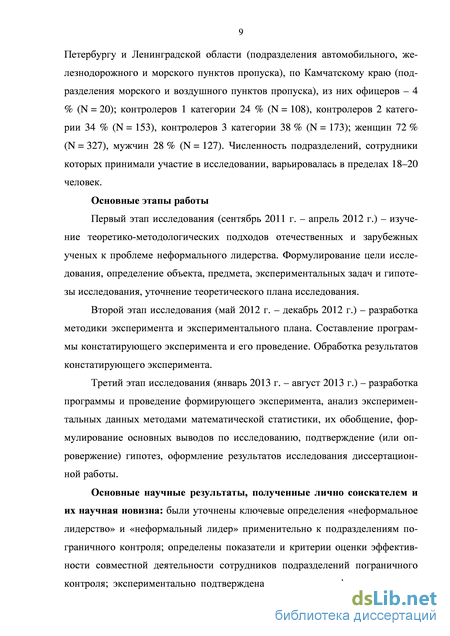 9

Петербургу и Ленинградской области (подразделения автомобильного, железнодорожного и морского пунктов пропуска), по Камчатскому краю (подразделения морского и воздушного пунктов пропуска), из них офицеров – 4 % (N = 20); контролеров 1 категории 24 % (N = 108), контролеров 2 категории 34 % (N = 153), контролеров 3 категории 38 % (N = 173); женщин 72 % (N = 327), мужчин 28 % (N = 127). Численность подразделений, сотрудники которых принимали участие в исследовании, варьировалась в пределах 18–20 человек.

Основные этапы работы

Первый этап исследования (сентябрь 2011 г. – апрель 2012 г.) – изучение теоретико-методологических подходов отечественных и зарубежных ученых к проблеме неформального лидерства. Формулирование цели исследования, определение объекта, предмета, экспериментальных задач и гипотезы исследования, уточнение теоретического плана исследования.

Второй этап исследования (май 2012 г. – декабрь 2012 г.) – разработка методики эксперимента и экспериментального плана. Составление программы констатирующего эксперимента и его проведение. Обработка результатов констатирующего эксперимента.

Третий этап исследования (январь 2013 г. – август 2013 г.) – разработка программы и проведение формирующего эксперимента, анализ экспериментальных данных методами математической статистики, их обобщение, формулирование основных выводов по исследованию, подтверждение (или опровержение) гипотез, оформление результатов исследования диссертационной работы.

Основные научные результаты, полученные лично соискателем и их научная новизна: были уточнены ключевые определения «неформальное лидерство» и «неформальный лидер» применительно к подразделениям пограничного контроля; определены показатели и критерии оценки эффективности совместной деятельности сотрудников подразделений пограничного контроля; экспериментально подтверждена

dsLib.net
библиотека диссертаций